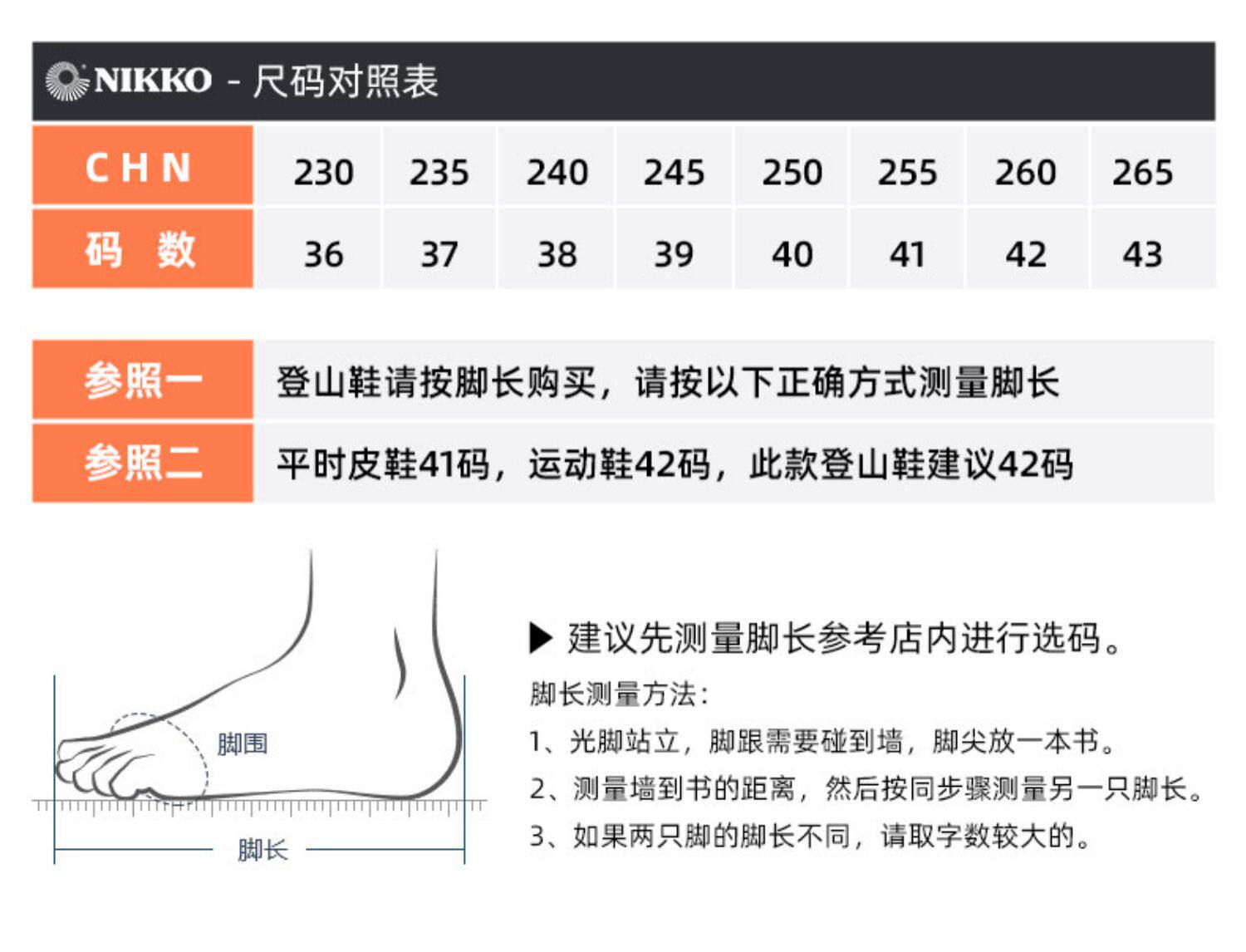 NIKKO - 尺码对照表

| CHN | 230 | 235 | 240 | 245 | 250 | 255 | 260 | 265 |
|---|---|---|---|---|---|---|---|---|
| 码 数 | 36 | 37 | 38 | 39 | 40 | 41 | 42 | 43 |

| 参照一 | 登山鞋请按脚长购买，请按以下正确方式测量脚长 |
|---|---|
| 参照二 | 平时皮鞋41码，运动鞋42码，此款登山鞋建议42码 |

脚围

脚长

▶ 建议先测量脚长参考店内进行选码。

脚长测量方法：

1、光脚站立，脚跟需要碰到墙，脚尖放一本书。

2、测量墙到书的距离，然后按同步骤测量另一只脚长。

3、如果两只脚的脚长不同，请取字数较大的。